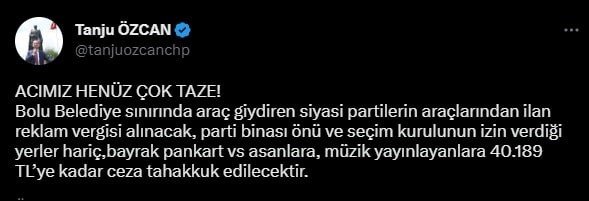 Tanju ÖZCAN
@tanjuozcanchp

ACIMIZ HENÜZ ÇOK TAZE!
Bolu Belediye sınırında araç giydiren siyasi partilerin araçlarından ilan reklam vergisi alınacak, parti binası önü ve seçim kurulunun izin verdiği yerler hariç,bayrak pankart vs asanlara, müzik yayınlayanlara 40.189 TL'ye kadar ceza tahakkuk edilecektir.